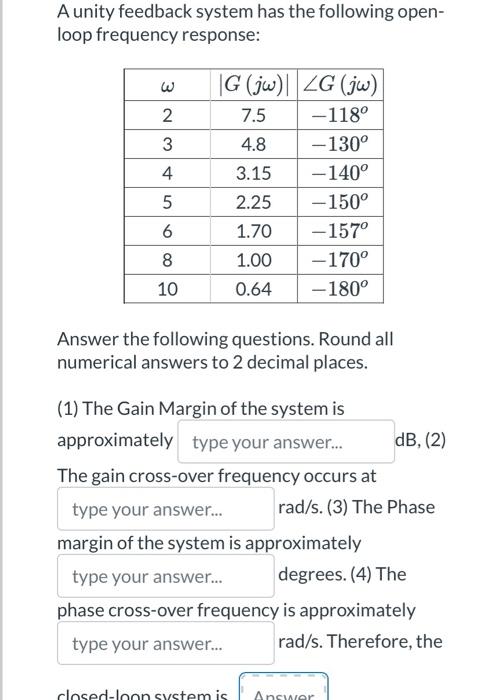 A unity feedback system has the following open-loop frequency response:

| $\omega$ | $\lvert G(j\omega)\rvert$ | $\angle G(j\omega)$ |
|---|---|---|
| 2 | 7.5 | $-118^o$ |
| 3 | 4.8 | $-130^o$ |
| 4 | 3.15 | $-140^o$ |
| 5 | 2.25 | $-150^o$ |
| 6 | 1.70 | $-157^o$ |
| 8 | 1.00 | $-170^o$ |
| 10 | 0.64 | $-180^o$ |

Answer the following questions. Round all numerical answers to 2 decimal places.

(1) The Gain Margin of the system is approximately type your answer... dB, (2) The gain cross-over frequency occurs at type your answer... rad/s. (3) The Phase margin of the system is approximately type your answer... degrees. (4) The phase cross-over frequency is approximately type your answer... rad/s. Therefore, the closed-loop system is Answer